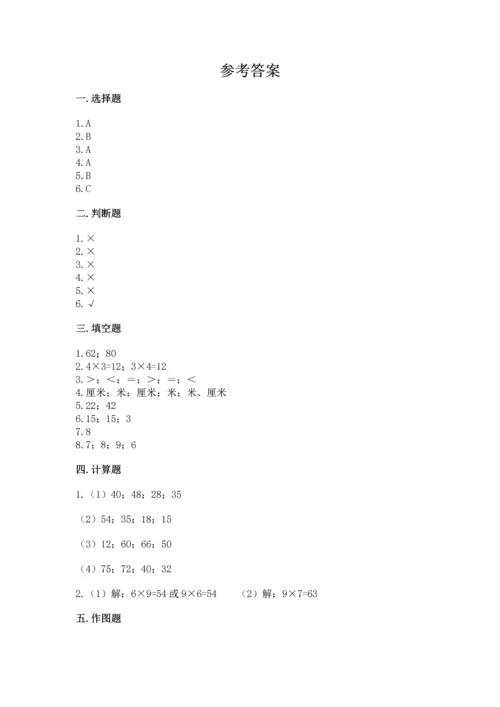 参考答案

一. 选择题

1. A
2. B
3. A
4. A
5. B
6. C

二. 判断题

1. ×
2. ×
3. ×
4. ×
5. ×
6. √

三. 填空题

1. 62；80
2. 4×3=12；3×4=12
3. >；<；=；>；=；<
4. 厘米；米；厘米；米；米、厘米
5. 22；42
6. 15；15；3
7. 8
8. 7；8；9；6

四. 计算题

1. （1）40；48；28；35

（2）54；35；18；15

（3）12；60；66；50

（4）75；72；40；32

2. （1）解：6×9=54 或 9×6=54　　（2）解：9×7=63

五. 作图题